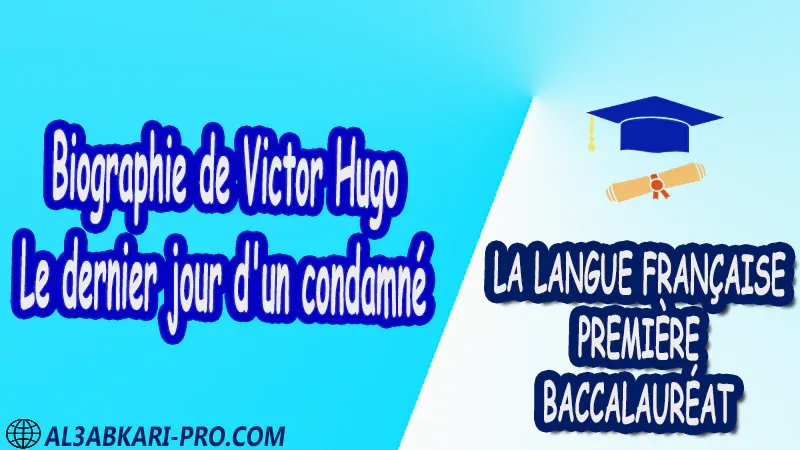 Biographie de Victor Hugo
Le dernier jour d'un condamné

LA LANGUE FRANÇAISE
PREMIÈRE
BACCALAURÉAT

AL3ABKARI-PRO.COM